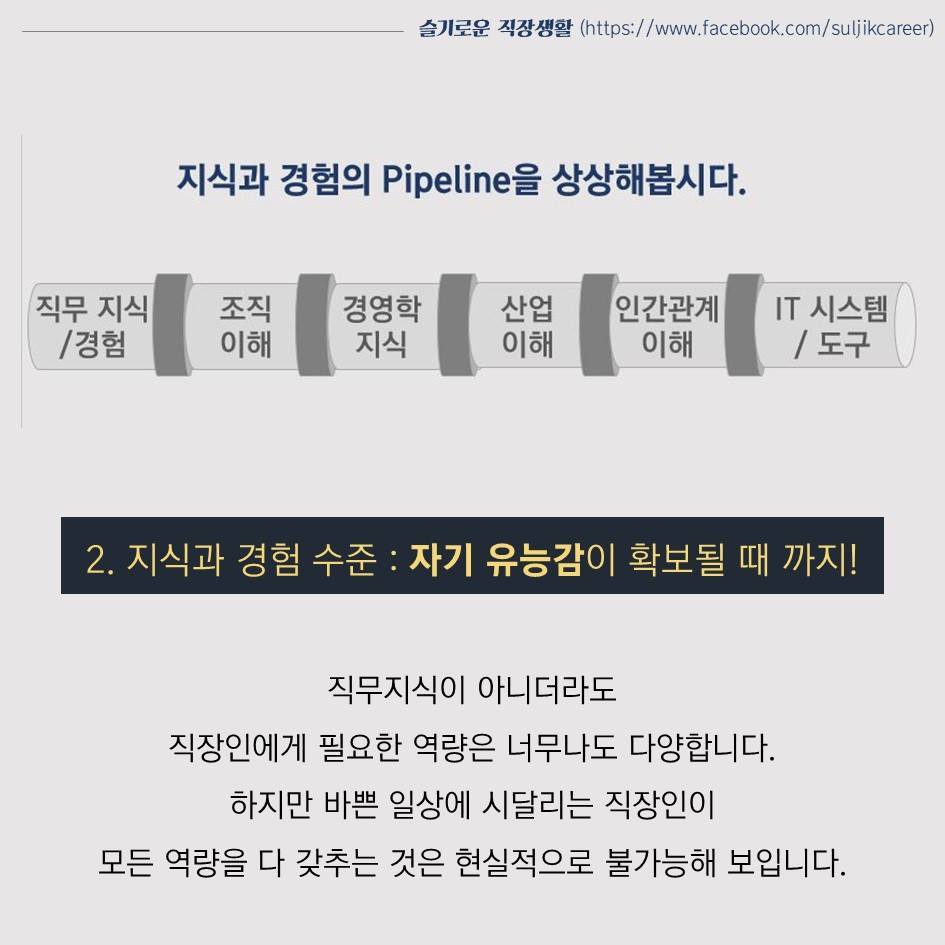 슬기로운 직장생활 (https://www.facebook.com/suljikcareer)

지식과 경험의 Pipeline을 상상해봅시다.

직무 지식
/경험

조직
이해

경영학
지식

산업
이해

인간관계
이해

IT 시스템
/ 도구

2. 지식과 경험 수준 : 자기 유능감이 확보될 때 까지!

직무지식이 아니더라도
직장인에게 필요한 역량은 너무나도 다양합니다.
하지만 바쁜 일상에 시달리는 직장인이
모든 역량을 다 갖추는 것은 현실적으로 불가능해 보입니다.